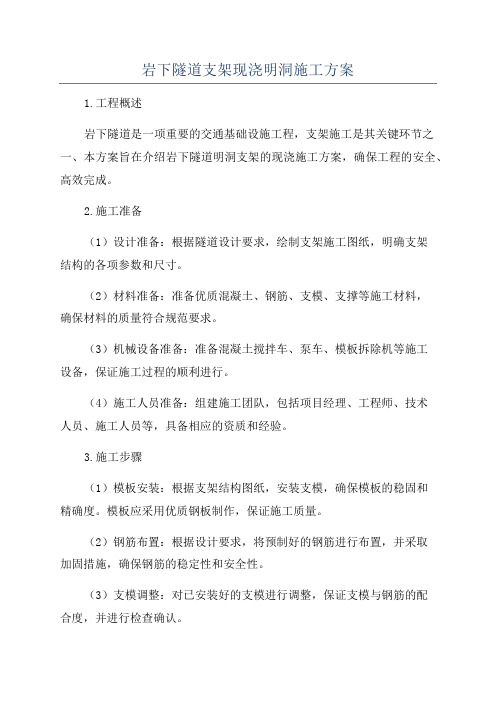 岩下隧道支架现浇明洞施工方案

1.工程概述

岩下隧道是一项重要的交通基础设施工程，支架施工是其关键环节之一、本方案旨在介绍岩下隧道明洞支架的现浇施工方案，确保工程的安全、高效完成。

2.施工准备

（1）设计准备：根据隧道设计要求，绘制支架施工图纸，明确支架结构的各项参数和尺寸。

（2）材料准备：准备优质混凝土、钢筋、支模、支撑等施工材料，确保材料的质量符合规范要求。

（3）机械设备准备：准备混凝土搅拌车、泵车、模板拆除机等施工设备，保证施工过程的顺利进行。

（4）施工人员准备：组建施工团队，包括项目经理、工程师、技术人员、施工人员等，具备相应的资质和经验。

3.施工步骤

（1）模板安装：根据支架结构图纸，安装支模，确保模板的稳固和精确度。模板应采用优质钢板制作，保证施工质量。

（2）钢筋布置：根据设计要求，将预制好的钢筋进行布置，并采取加固措施，确保钢筋的稳定性和安全性。

（3）支模调整：对已安装好的支模进行调整，保证支模与钢筋的配合度，并进行检查确认。